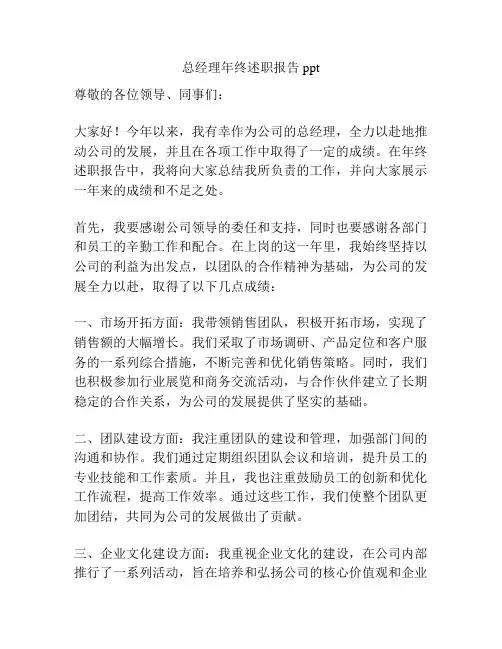 总经理年终述职报告 ppt

尊敬的各位领导、同事们：

大家好！今年以来，我有幸作为公司的总经理，全力以赴地推动公司的发展，并且在各项工作中取得了一定的成绩。在年终述职报告中，我将向大家总结我所负责的工作，并向大家展示一年来的成绩和不足之处。

首先，我要感谢公司领导的委任和支持，同时也要感谢各部门和员工的辛勤工作和配合。在上岗的这一年里，我始终坚持以公司的利益为出发点，以团队的合作精神为基础，为公司的发展全力以赴，取得了以下几点成绩：

一、市场开拓方面：我带领销售团队，积极开拓市场，实现了销售额的大幅增长。我们采取了市场调研、产品定位和客户服务的一系列综合措施，不断完善和优化销售策略。同时，我们也积极参加行业展览和商务交流活动，与合作伙伴建立了长期稳定的合作关系，为公司的发展提供了坚实的基础。

二、团队建设方面：我注重团队的建设和管理，加强部门间的沟通和协作。我们通过定期组织团队会议和培训，提升员工的专业技能和工作素质。并且，我也注重鼓励员工的创新和优化工作流程，提高工作效率。通过这些工作，我们使整个团队更加团结，共同为公司的发展做出了贡献。

三、企业文化建设方面：我重视企业文化的建设，在公司内部推行了一系列活动，旨在培养和弘扬公司的核心价值观和企业